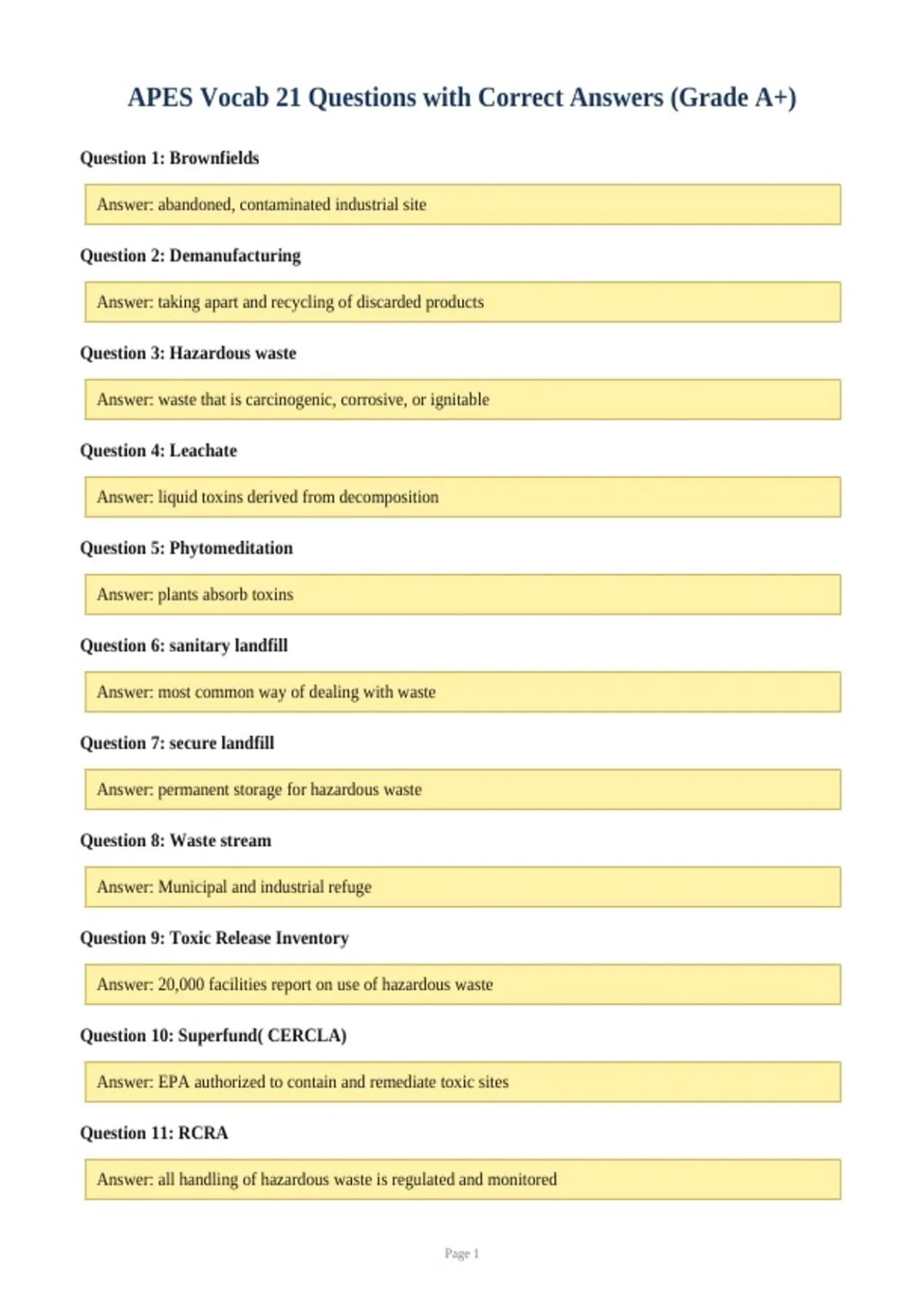 APES Vocab 21 Questions with Correct Answers (Grade A+)

Question 1: Brownfields

Answer: abandoned, contaminated industrial site

Question 2: Demanufacturing

Answer: taking apart and recycling of discarded products

Question 3: Hazardous waste

Answer: waste that is carcinogenic, corrosive, or ignitable

Question 4: Leachate

Answer: liquid toxins derived from decomposition

Question 5: Phytomeditation

Answer: plants absorb toxins

Question 6: sanitary landfill

Answer: most common way of dealing with waste

Question 7: secure landfill

Answer: permanent storage for hazardous waste

Question 8: Waste stream

Answer: Municipal and industrial refuge

Question 9: Toxic Release Inventory

Answer: 20,000 facilities report on use of hazardous waste

Question 10: Superfund( CERCLA)

Answer: EPA authorized to contain and remediate toxic sites

Question 11: RCRA

Answer: all handling of hazardous waste is regulated and monitored

Page 1